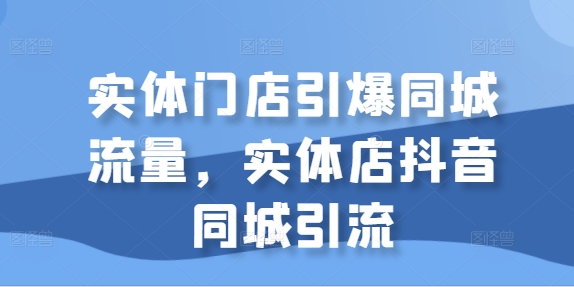 图怪兽 图怪兽 图怪兽

实体门店引爆同城流量，实体店抖音同城引流

图怪兽 图怪兽 图怪兽